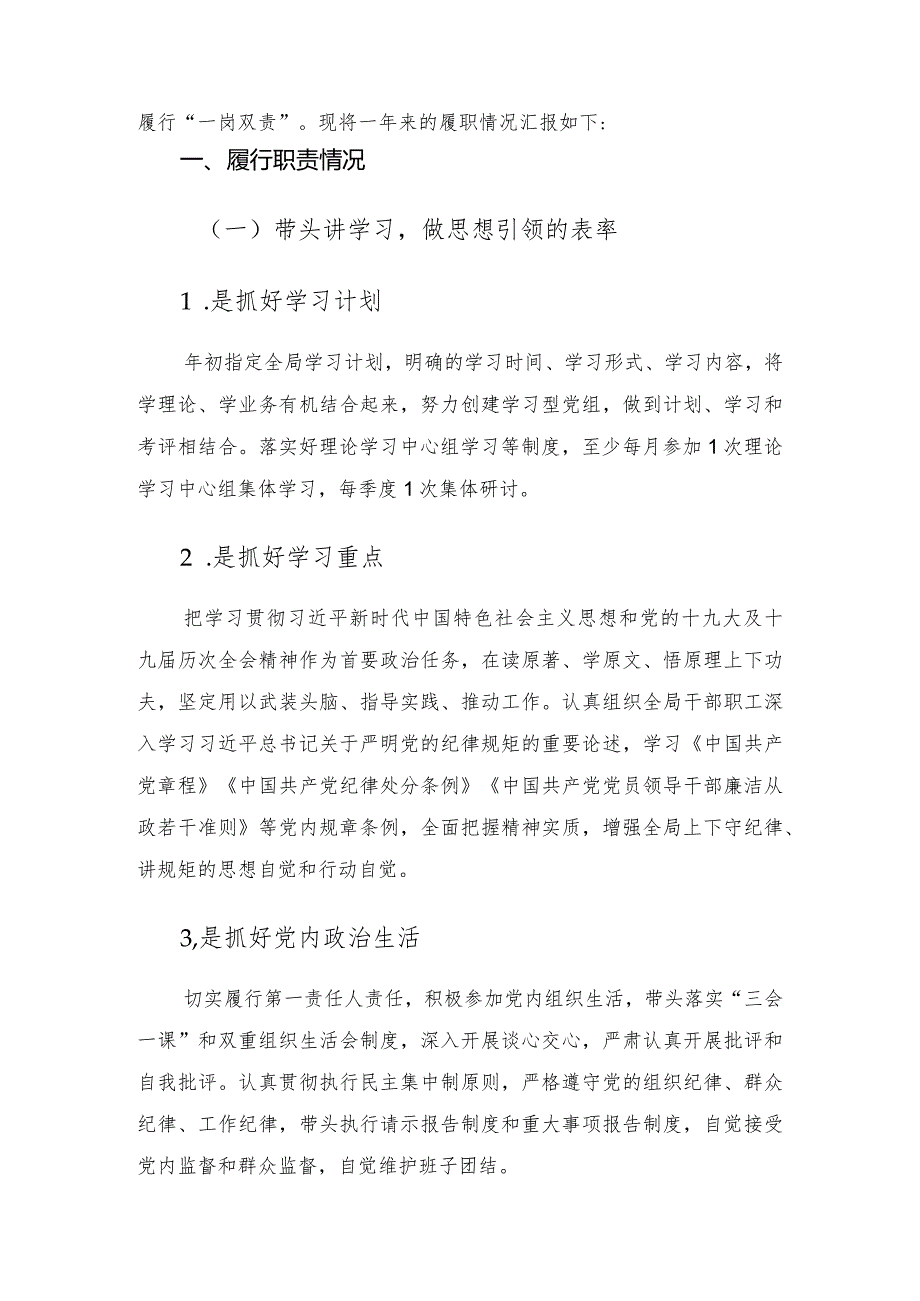 履行“一岗双责”。现将一年来的履职情况汇报如下：

一、履行职责情况

（一）带头讲学习，做思想引领的表率

1 .是抓好学习计划

年初指定全局学习计划，明确的学习时间、学习形式、学习内容，将学理论、学业务有机结合起来，努力创建学习型党组，做到计划、学习和考评相结合。落实好理论学习中心组学习等制度，至少每月参加1次理论学习中心组集体学习，每季度1次集体研讨。

2 .是抓好学习重点

把学习贯彻习近平新时代中国特色社会主义思想和党的十九大及十九届历次全会精神作为首要政治任务，在读原著、学原文、悟原理上下功夫，坚定用以武装头脑、指导实践、推动工作。认真组织全局干部职工深入学习习近平总书记关于严明党的纪律规矩的重要论述，学习《中国共产党章程》《中国共产党纪律处分条例》《中国共产党党员领导干部廉洁从政若干准则》等党内规章条例，全面把握精神实质，增强全局上下守纪律、讲规矩的思想自觉和行动自觉。

3,是抓好党内政治生活

切实履行第一责任人责任，积极参加党内组织生活，带头落实“三会一课”和双重组织生活会制度，深入开展谈心交心，严肃认真开展批评和自我批评。认真贯彻执行民主集中制原则，严格遵守党的组织纪律、群众纪律、工作纪律，带头执行请示报告制度和重大事项报告制度，自觉接受党内监督和群众监督，自觉维护班子团结。